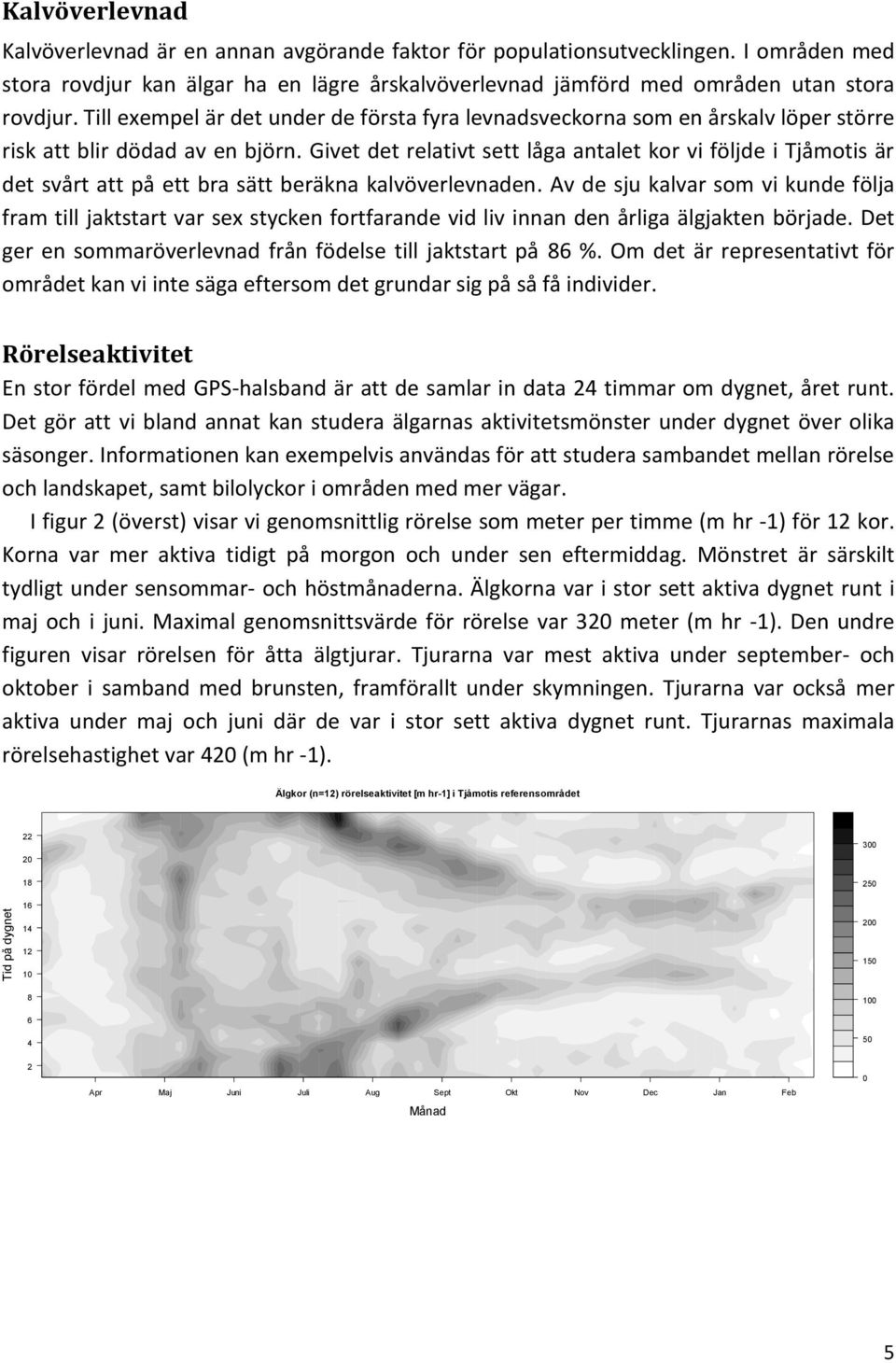 Kalvöverlevnad

Kalvöverlevnad är en annan avgörande faktor för populationsutvecklingen. I områden med stora rovdjur kan älgar ha en lägre årskalvöverlevnad jämförd med områden utan stora rovdjur. Till exempel är det under de första fyra levnadsveckorna som en årskalv löper större risk att blir dödad av en björn. Givet det relativt sett låga antalet kor vi följde i Tjåmotis är det svårt att på ett bra sätt beräkna kalvöverlevnaden. Av de sju kalvar som vi kunde följa fram till jaktstart var sex stycken fortfarande vid liv innan den årliga älgjakten började. Det ger en sommaröverlevnad från födelse till jaktstart på 86 %. Om det är representativt för området kan vi inte säga eftersom det grundar sig på så få individer.

Rörelseaktivitet

En stor fördel med GPS-halsband är att de samlar in data 24 timmar om dygnet, året runt. Det gör att vi bland annat kan studera älgarnas aktivitetsmönster under dygnet över olika säsonger. Informationen kan exempelvis användas för att studera sambandet mellan rörelse och landskapet, samt bilolyckor i områden med mer vägar.

I figur 2 (överst) visar vi genomsnittlig rörelse som meter per timme (m hr -1) för 12 kor. Korna var mer aktiva tidigt på morgon och under sen eftermiddag. Mönstret är särskilt tydligt under sensommar- och höstmånaderna. Älgkorna var i stor sett aktiva dygnet runt i maj och i juni. Maximal genomsnittsvärde för rörelse var 320 meter (m hr -1). Den undre figuren visar rörelsen för åtta älgtjurar. Tjurarna var mest aktiva under september- och oktober i samband med brunsten, framförallt under skymningen. Tjurarna var också mer aktiva under maj och juni där de var i stor sett aktiva dygnet runt. Tjurarnas maximala rörelsehastighet var 420 (m hr -1).

Älgkor (n=12) rörelseaktivitet [m hr-1] i Tjåmotis referensområdet

Tid på dygnet
22
20
18
16
14
12
10
8
6
4
2

Apr Maj Juni Juli Aug Sept Okt Nov Dec Jan Feb
Månad

300
250
200
150
100
50
0

5